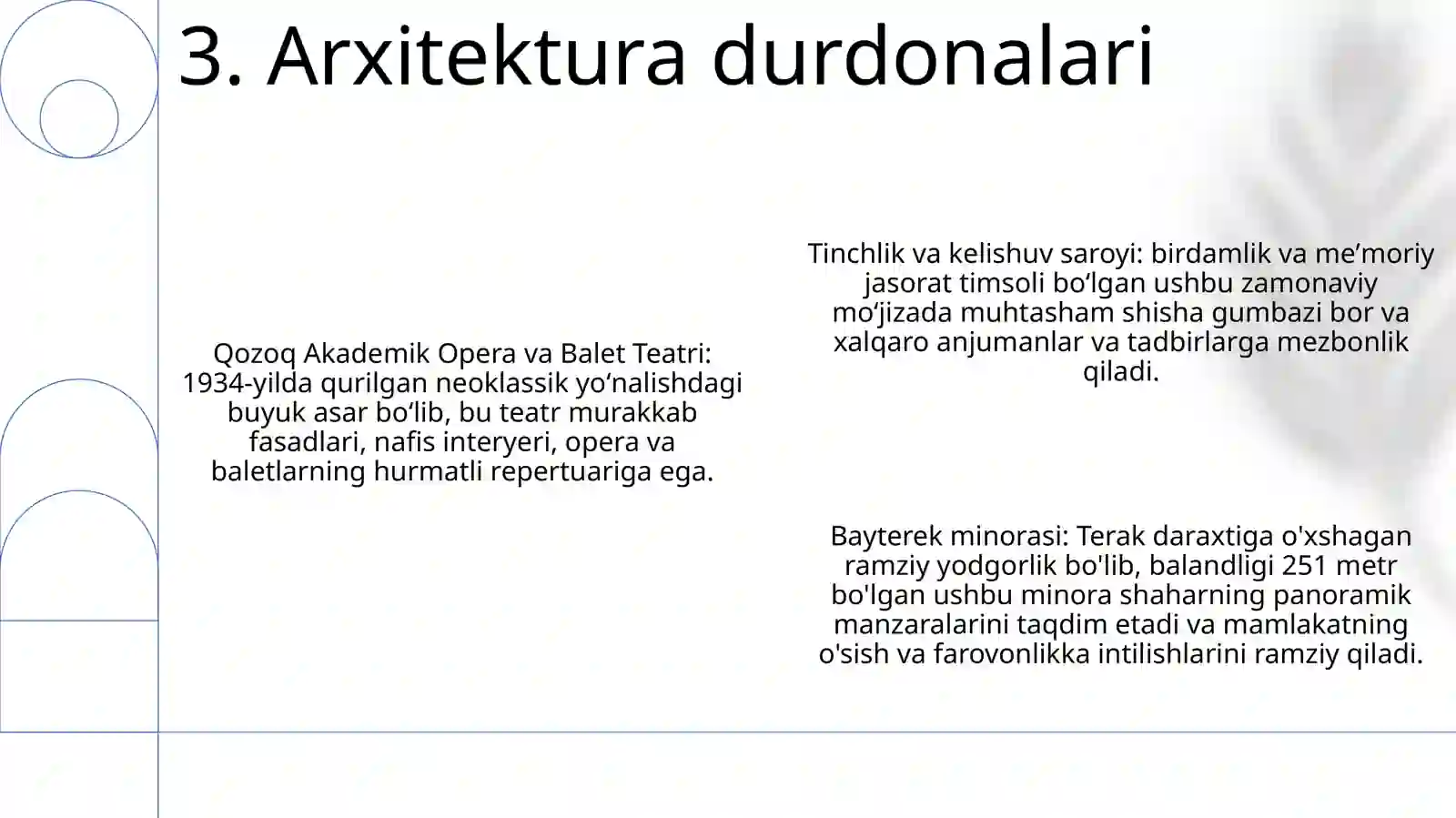 3. Arxitektura durdonalari

Qozoq Akademik Opera va Balet Teatri: 1934-yilda qurilgan neoklassik yo‘nalishdagi buyuk asar bo‘lib, bu teatr murakkab fasadlari, nafis interyeri, opera va baletlarning hurmatli repertuariga ega.

Tinchlik va kelishuv saroyi: birdamlik va me’moriy jasorat timsoli bo‘lgan ushbu zamonaviy mo‘jizada muhtasham shisha gumbazi bor va xalqaro anjumanlar va tadbirlarga mezbonlik qiladi.

Bayterek minorasi: Terak daraxtiga o'xshagan ramziy yodgorlik bo'lib, balandligi 251 metr bo'lgan ushbu minora shaharning panoramik manzaralarini taqdim etadi va mamlakatning o'sish va farovonlikka intilishlarini ramziy qiladi.